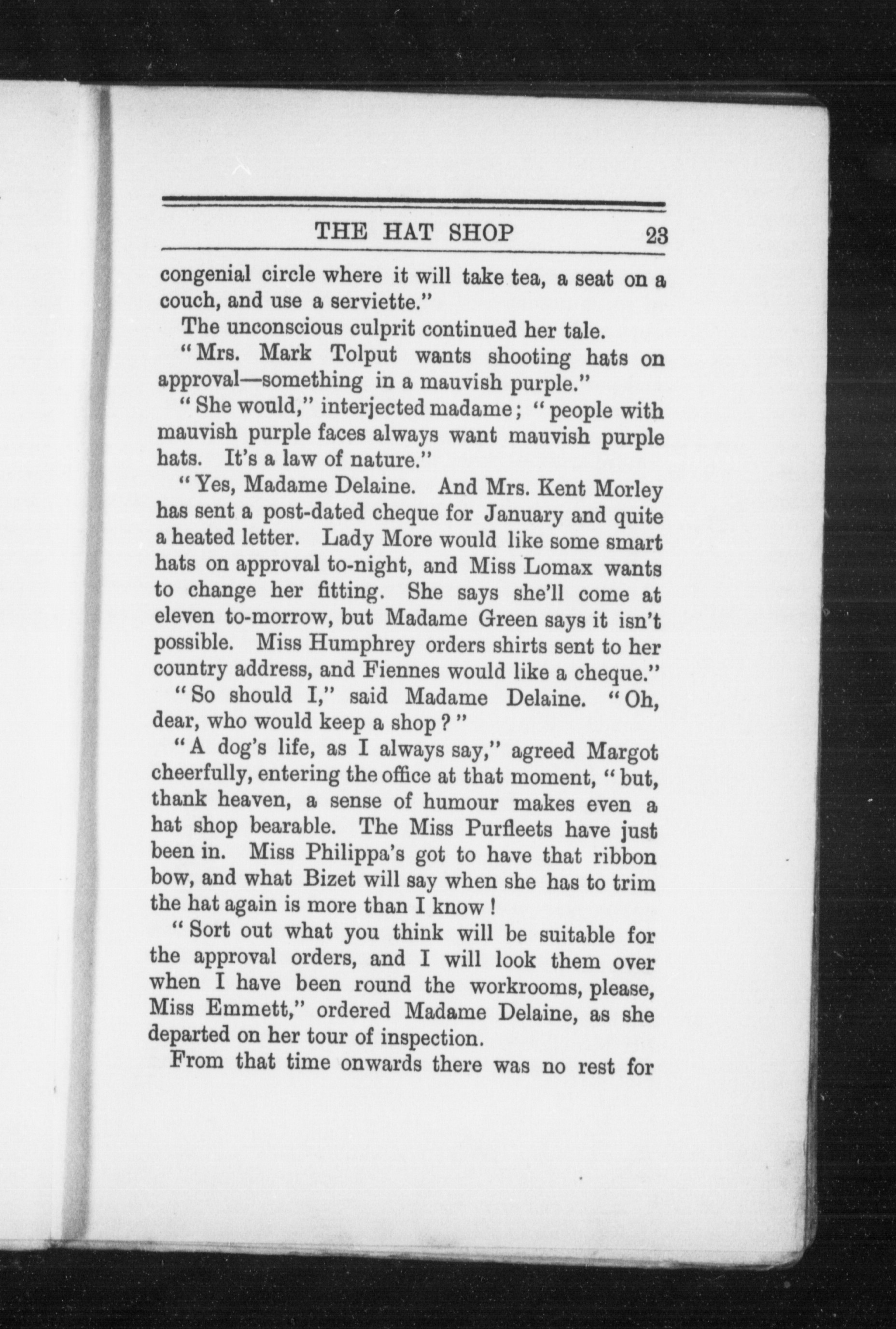 THE HAT SHOP 23

congenial circle where it will take tea, a seat on a couch, and use a serviette."

The unconscious culprit continued her tale.

"Mrs. Mark Tolput wants shooting hats on approval—something in a mauvish purple."

"She would," interjected madame; "people with mauvish purple faces always want mauvish purple hats. It's a law of nature."

"Yes, Madame Delaine. And Mrs. Kent Morley has sent a post-dated cheque for January and quite a heated letter. Lady More would like some smart hats on approval to-night, and Miss Lomax wants to change her fitting. She says she'll come at eleven to-morrow, but Madame Green says it isn't possible. Miss Humphrey orders shirts sent to her country address, and Fiennes would like a cheque."

"So should I," said Madame Delaine. "Oh, dear, who would keep a shop?"

"A dog's life, as I always say," agreed Margot cheerfully, entering the office at that moment, "but, thank heaven, a sense of humour makes even a hat shop bearable. The Miss Purfleets have just been in. Miss Philippa's got to have that ribbon bow, and what Bizet will say when she has to trim the hat again is more than I know!

"Sort out what you think will be suitable for the approval orders, and I will look them over when I have been round the workrooms, please, Miss Emmett," ordered Madame Delaine, as she departed on her tour of inspection.

From that time onwards there was no rest for